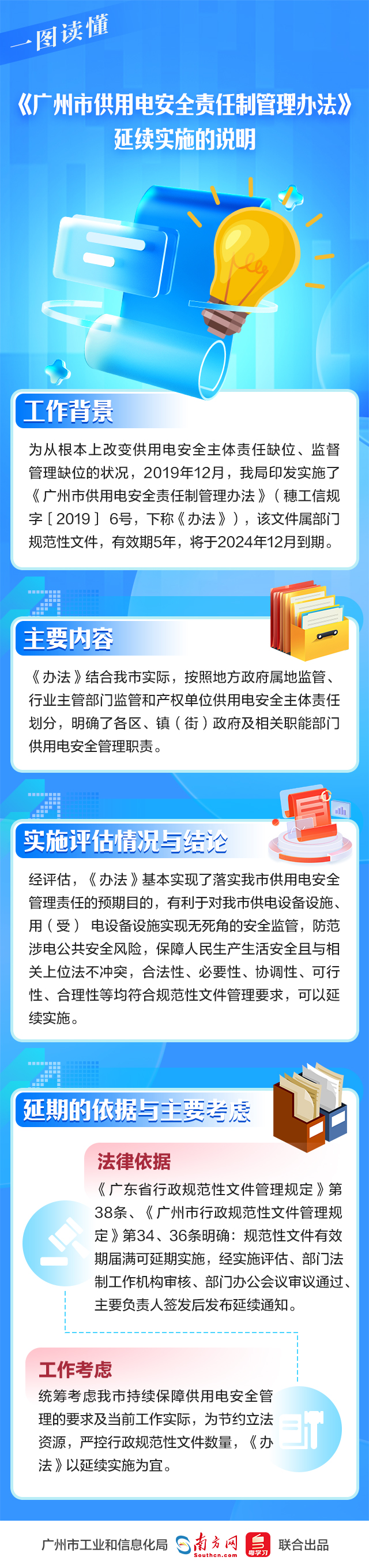 一图读懂

《广州市供用电安全责任制管理办法》延续实施的说明

工作背景

为从根本上改变供用电安全主体责任缺位、监督管理缺位的状况，2019年12月，我局印发实施了《广州市供用电安全责任制管理办法》（穗工信规字［2019］6号，下称《办法》），该文件属部门规范性文件，有效期5年，将于2024年12月到期。

主要内容

《办法》结合我市实际，按照地方政府属地监管、行业主管部门监管和产权单位供用电安全主体责任划分，明确了各区、镇（街）政府及相关职能部门供用电安全管理职责。

实施评估情况与结论

经评估，《办法》基本实现了落实我市供用电安全管理责任的预期目的，有利于对我市供电设备设施、用（受）电设备设施实现无死角的安全监管，防范涉电公共安全风险，保障人民生产生活安全且与相关上位法不冲突，合法性、必要性、协调性、可行性、合理性等均符合规范性文件管理要求，可以延续实施。

延期的依据与主要考虑

法律依据

《广东省行政规范性文件管理规定》第38条、《广州市行政规范性文件管理规定》第34、36条明确：规范性文件有效期届满可延期实施，经实施评估、部门法制工作机构审核、部门办公会议审议通过、主要负责人签发后发布延续通知。

工作考虑

统筹考虑我市持续保障供用电安全管理的要求及当前工作实际，为节约立法资源，严控行政规范性文件数量，《办法》以延续实施为宜。

广州市工业和信息化局 南方网 Southcn.com 粤学习 联合出品